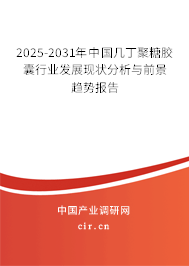 2025-2031年中国几丁聚糖胶囊行业发展现状分析与前景趋势报告

中国产业调研网

cir.cn